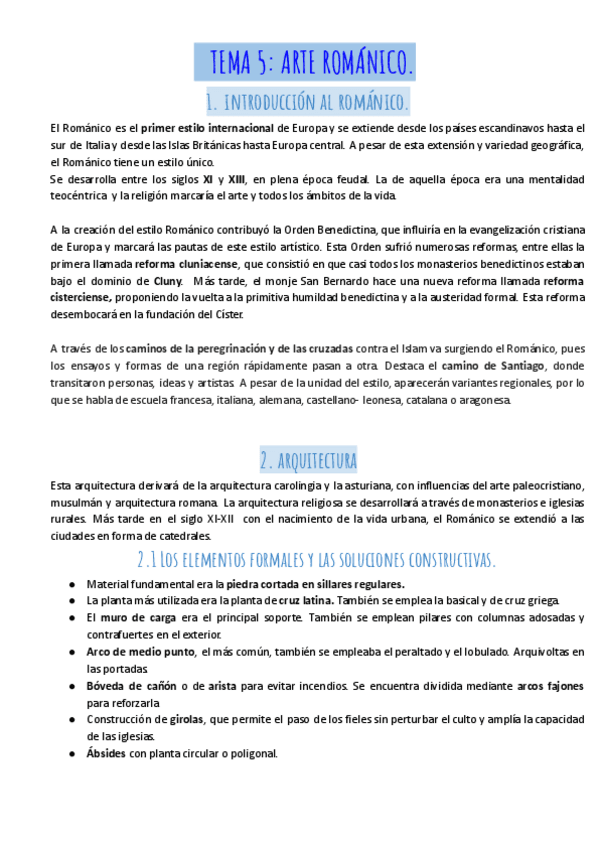 TEMA 5: ARTE ROMÁNICO.

1. INTRODUCCIÓN AL ROMÁNICO.

El Románico es el primer estilo internacional de Europa y se extiende desde los países escandinavos hasta el sur de Italia y desde las Islas Británicas hasta Europa central. A pesar de esta extensión y variedad geográfica, el Románico tiene un estilo único.
Se desarrolla entre los siglos XI y XIII, en plena época feudal. La de aquella época era una mentalidad teocéntrica y la religión marcaría el arte y todos los ámbitos de la vida.

A la creación del estilo Románico contribuyó la Orden Benedictina, que influiría en la evangelización cristiana de Europa y marcará las pautas de este estilo artístico. Esta Orden sufrió numerosas reformas, entre ellas la primera llamada reforma cluniacense, que consistió en que casi todos los monasterios benedictinos estaban bajo el dominio de Cluny. Más tarde, el monje San Bernardo hace una nueva reforma llamada reforma cisterciense, proponiendo la vuelta a la primitiva humildad benedictina y a la austeridad formal. Esta reforma desembocará en la fundación del Císter.

A través de los caminos de la peregrinación y de las cruzadas contra el Islam va surgiendo el Románico, pues los ensayos y formas de una región rápidamente pasan a otra. Destaca el camino de Santiago, donde transitaron personas, ideas y artistas. A pesar de la unidad del estilo, aparecerán variantes regionales, por lo que se habla de escuela francesa, italiana, alemana, castellano- leonesa, catalana o aragonesa.

2. ARQUITECTURA

Esta arquitectura derivará de la arquitectura carolingia y la asturiana, con influencias del arte paleocristiano, musulmán y arquitectura romana. La arquitectura religiosa se desarrollará a través de monasterios e iglesias rurales. Más tarde en el siglo XI-XII con el nacimiento de la vida urbana, el Románico se extendió a las ciudades en forma de catedrales.

2.1 LOS ELEMENTOS FORMALES Y LAS SOLUCIONES CONSTRUCTIVAS.

● Material fundamental era la piedra cortada en sillares regulares.
● La planta más utilizada era la planta de cruz latina. También se emplea la basical y de cruz griega.
● El muro de carga era el principal soporte. También se emplean pilares con columnas adosadas y contrafuertes en el exterior.
● Arco de medio punto, el más común, también se empleaba el peraltado y el lobulado. Arquivoltas en las portadas
● Bóveda de cañón o de arista para evitar incendios. Se encuentra dividida mediante arcos fajones para reforzarla
● Construcción de girolas, que permite el paso de los fieles sin perturbar el culto y amplía la capacidad de las iglesias.
● Ábsides con planta circular o poligonal.